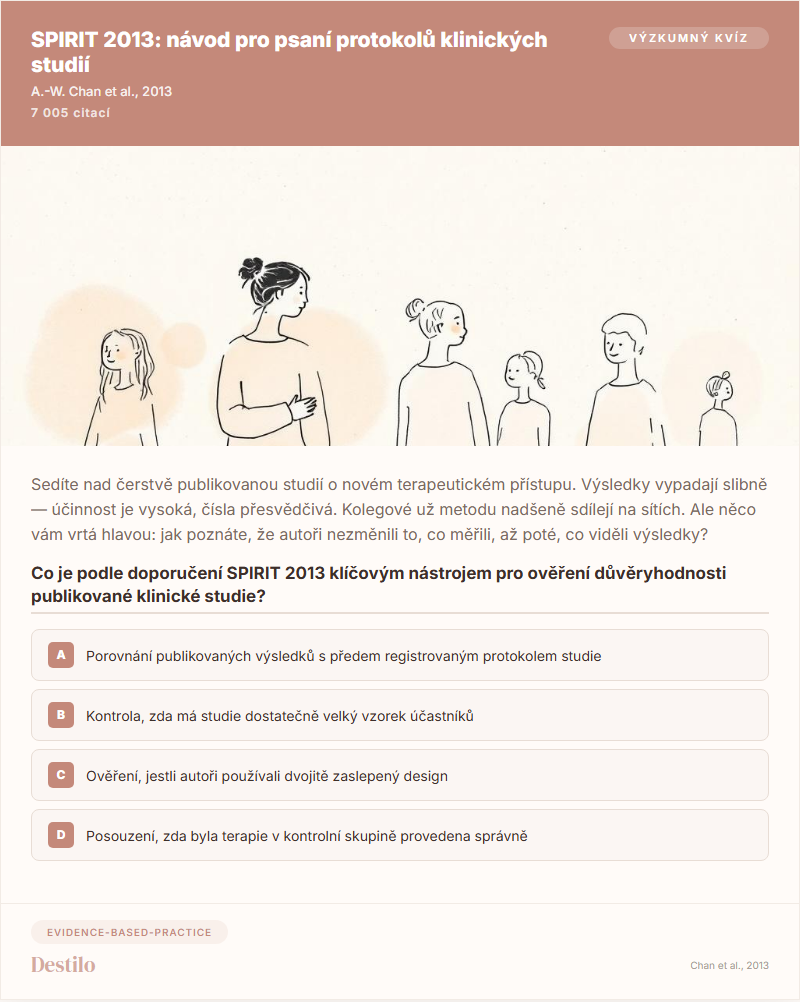 SPIRIT 2013: návod pro psaní protokolů klinických studií

VÝZKUMNÝ KVÍZ

A.-W. Chan et al., 2013
7 005 citací

Sedíte nad čerstvě publikovanou studií o novém terapeutickém přístupu. Výsledky vypadají slibně — účinnost je vysoká, čísla přesvědčivá. Kolegové už metodu nadšeně sdílejí na sítích. Ale něco vám vrtá hlavou: jak poznáte, že autoři nezměnili to, co měřili, až poté, co viděli výsledky?

Co je podle doporučení SPIRIT 2013 klíčovým nástrojem pro ověření důvěryhodnosti publikované klinické studie?

A Porovnání publikovaných výsledků s předem registrovaným protokolem studie

B Kontrola, zda má studie dostatečně velký vzorek účastníků

C Ověření, jestli autoři používali dvojitě zaslepený design

D Posouzení, zda byla terapie v kontrolní skupině provedena správně

EVIDENCE-BASED-PRACTICE

Destilo

Chan et al., 2013